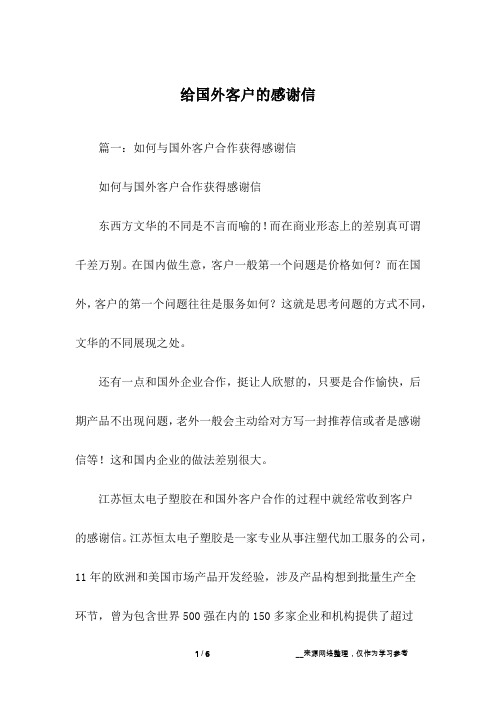 给国外客户的感谢信

篇一：如何与国外客户合作获得感谢信

如何与国外客户合作获得感谢信

东西方文华的不同是不言而喻的！而在商业形态上的差别真可谓千差万别。在国内做生意，客户一般第一个问题是价格如何？而在国外，客户的第一个问题往往是服务如何？这就是思考问题的方式不同，文华的不同展现之处。

还有一点和国外企业合作，挺让人欣慰的，只要是合作愉快，后期产品不出现问题，老外一般会主动给对方写一封推荐信或者是感谢信等！这和国内企业的做法差别很大。

江苏恒太电子塑胶在和国外客户合作的过程中就经常收到客户的感谢信。江苏恒太电子塑胶是一家专业从事注塑代加工服务的公司，11年的欧洲和美国市场产品开发经验，涉及产品构想到批量生产全环节，曾为包含世界500强在内的150多家企业和机构提供了超过

1 / 6

__来源网络整理，仅作为学习参考